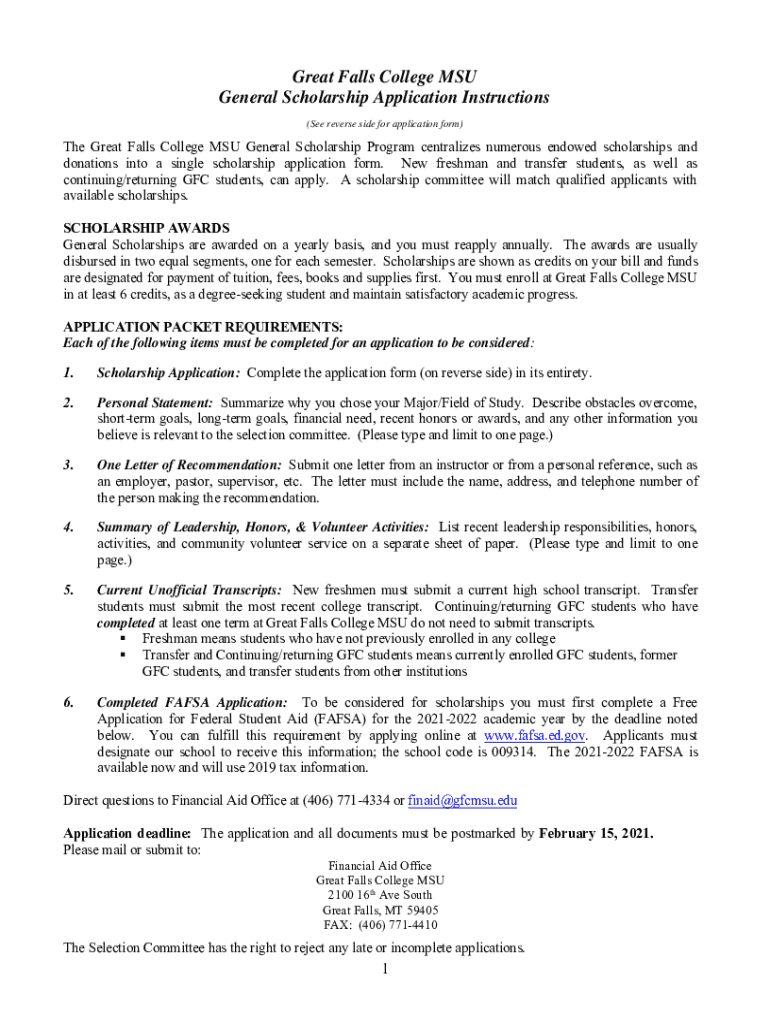 Great Falls College MSU
General Scholarship Application Instructions
(See reverse side for application form)

The Great Falls College MSU General Scholarship Program centralizes numerous endowed scholarships and donations into a single scholarship application form. New freshman and transfer students, as well as continuing/returning GFC students, can apply. A scholarship committee will match qualified applicants with available scholarships.

SCHOLARSHIP AWARDS
General Scholarships are awarded on a yearly basis, and you must reapply annually. The awards are usually disbursed in two equal segments, one for each semester. Scholarships are shown as credits on your bill and funds are designated for payment of tuition, fees, books and supplies first. You must enroll at Great Falls College MSU in at least 6 credits, as a degree-seeking student and maintain satisfactory academic progress.

APPLICATION PACKET REQUIREMENTS:
Each of the following items must be completed for an application to be considered:

1. Scholarship Application: Complete the application form (on reverse side) in its entirety.

2. Personal Statement: Summarize why you chose your Major/Field of Study. Describe obstacles overcome, short-term goals, long-term goals, financial need, recent honors or awards, and any other information you believe is relevant to the selection committee. (Please type and limit to one page.)

3. One Letter of Recommendation: Submit one letter from an instructor or from a personal reference, such as an employer, pastor, supervisor, etc. The letter must include the name, address, and telephone number of the person making the recommendation.

4. Summary of Leadership, Honors, & Volunteer Activities: List recent leadership responsibilities, honors, activities, and community volunteer service on a separate sheet of paper. (Please type and limit to one page.)

5. Current Unofficial Transcripts: New freshmen must submit a current high school transcript. Transfer students must submit the most recent college transcript. Continuing/returning GFC students who have completed at least one term at Great Falls College MSU do not need to submit transcripts.
▪ Freshman means students who have not previously enrolled in any college
▪ Transfer and Continuing/returning GFC students means currently enrolled GFC students, former GFC students, and transfer students from other institutions

6. Completed FAFSA Application: To be considered for scholarships you must first complete a Free Application for Federal Student Aid (FAFSA) for the 2021-2022 academic year by the deadline noted below. You can fulfill this requirement by applying online at www.fafsa.ed.gov. Applicants must designate our school to receive this information; the school code is 009314. The 2021-2022 FAFSA is available now and will use 2019 tax information.

Direct questions to Financial Aid Office at (406) 771-4334 or finaid@gfcmsu.edu

Application deadline: The application and all documents must be postmarked by February 15, 2021.
Please mail or submit to:
Financial Aid Office
Great Falls College MSU
2100 16$^{th}$ Ave South
Great Falls, MT 59405
FAX: (406) 771-4410

The Selection Committee has the right to reject any late or incomplete applications.
1